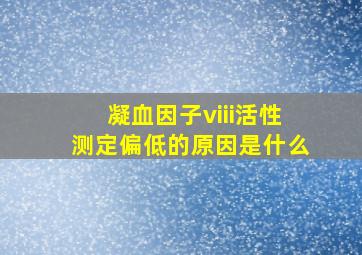 凝血因子viii活性
测定偏低的原因是什么